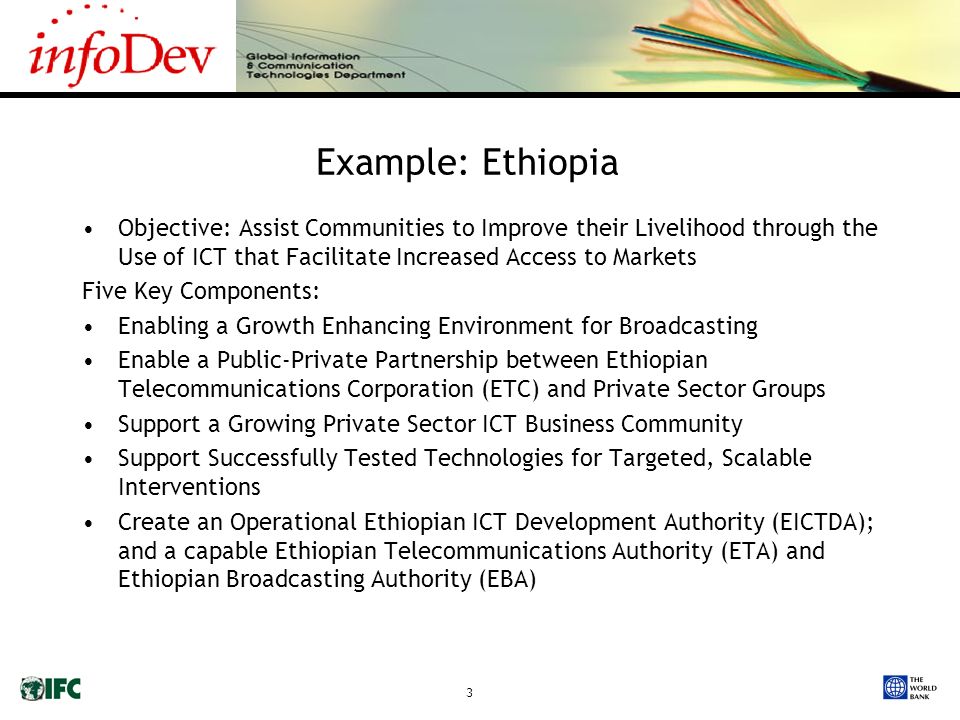 infoDev

Global Information & Communication Technologies Department

Example: Ethiopia

• Objective: Assist Communities to Improve their Livelihood through the Use of ICT that Facilitate Increased Access to Markets

Five Key Components:

• Enabling a Growth Enhancing Environment for Broadcasting

• Enable a Public-Private Partnership between Ethiopian Telecommunications Corporation (ETC) and Private Sector Groups

• Support a Growing Private Sector ICT Business Community

• Support Successfully Tested Technologies for Targeted, Scalable Interventions

• Create an Operational Ethiopian ICT Development Authority (EICTDA); and a capable Ethiopian Telecommunications Authority (ETA) and Ethiopian Broadcasting Authority (EBA)

IFC

3

THE WORLD BANK